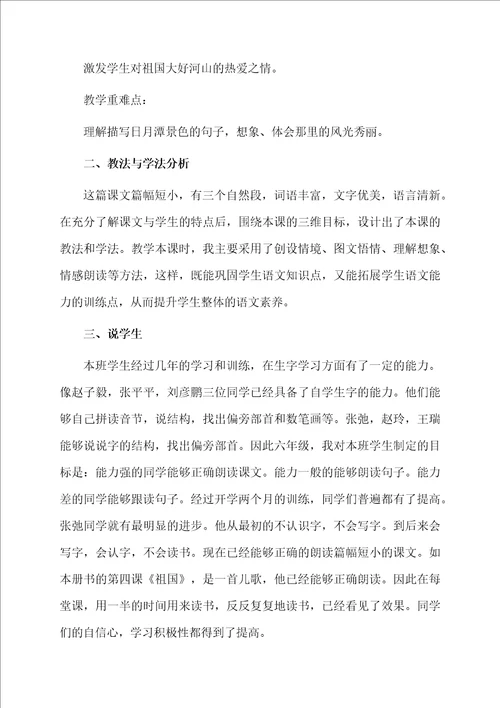 激发学生对祖国大好河山的热爱之情。

教学重难点：

理解描写日月潭景色的句子，想象、体会那里的风光秀丽。

二、教法与学法分析

这篇课文篇幅短小，有三个自然段，词语丰富，文字优美，语言清新。在充分了解课文与学生的特点后，围绕本课的三维目标，设计出了本课的教法和学法。教学本课时，我主要采用了创设情境、图文悟情、理解想象、情感朗读等方法，这样，既能巩固学生语文知识点，又能拓展学生语文能力的训练点，从而提升学生整体的语文素养。

三、说学生

本班学生经过几年的学习和训练，在生字学习方面有了一定的能力。像赵子毅，张平平，刘彦鹏三位同学已经具备了自学生字的能力。他们能够自己拼读音节，说结构，找出偏旁部首和数笔画等。张弛，赵玲，王瑞能够说说字的结构，找出偏旁部首。因此六年级，我对本班学生制定的目标是：能力强的同学能够正确朗读课文。能力一般的能够朗读句子。能力差的同学能够跟读句子。经过开学两个月的训练，同学们普遍都有了提高。张弛同学就有最明显的进步。他从最初的不认识字，不会写字。到后来会写字，会认字，不会读书。现在已经能够正确的朗读篇幅短小的课文。如本册书的第四课《祖国》，是一首儿歌，他已经能够正确朗读。因此在每堂课，用一半的时间用来读书，反反复复地读书，已经看见了效果。同学们的自信心，学习积极性都得到了提高。